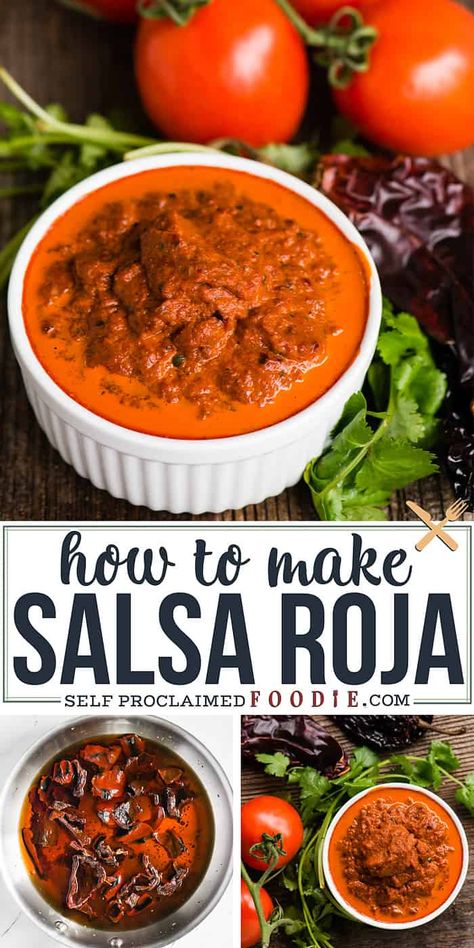 how to make
SALSA ROJA
SELF PROCLAIMED FOODIE.COM